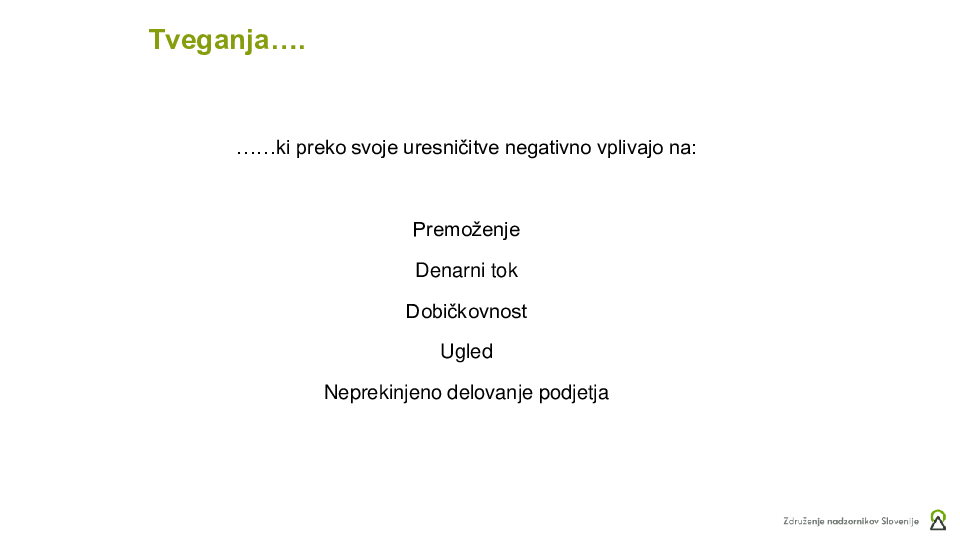 Tveganja….

……ki preko svoje uresničitve negativno vplivajo na:

Premoženje

Denarni tok

Dobičkovnost

Ugled

Neprekinjeno delovanje podjetja

Združenje nadzornikov Slovenije